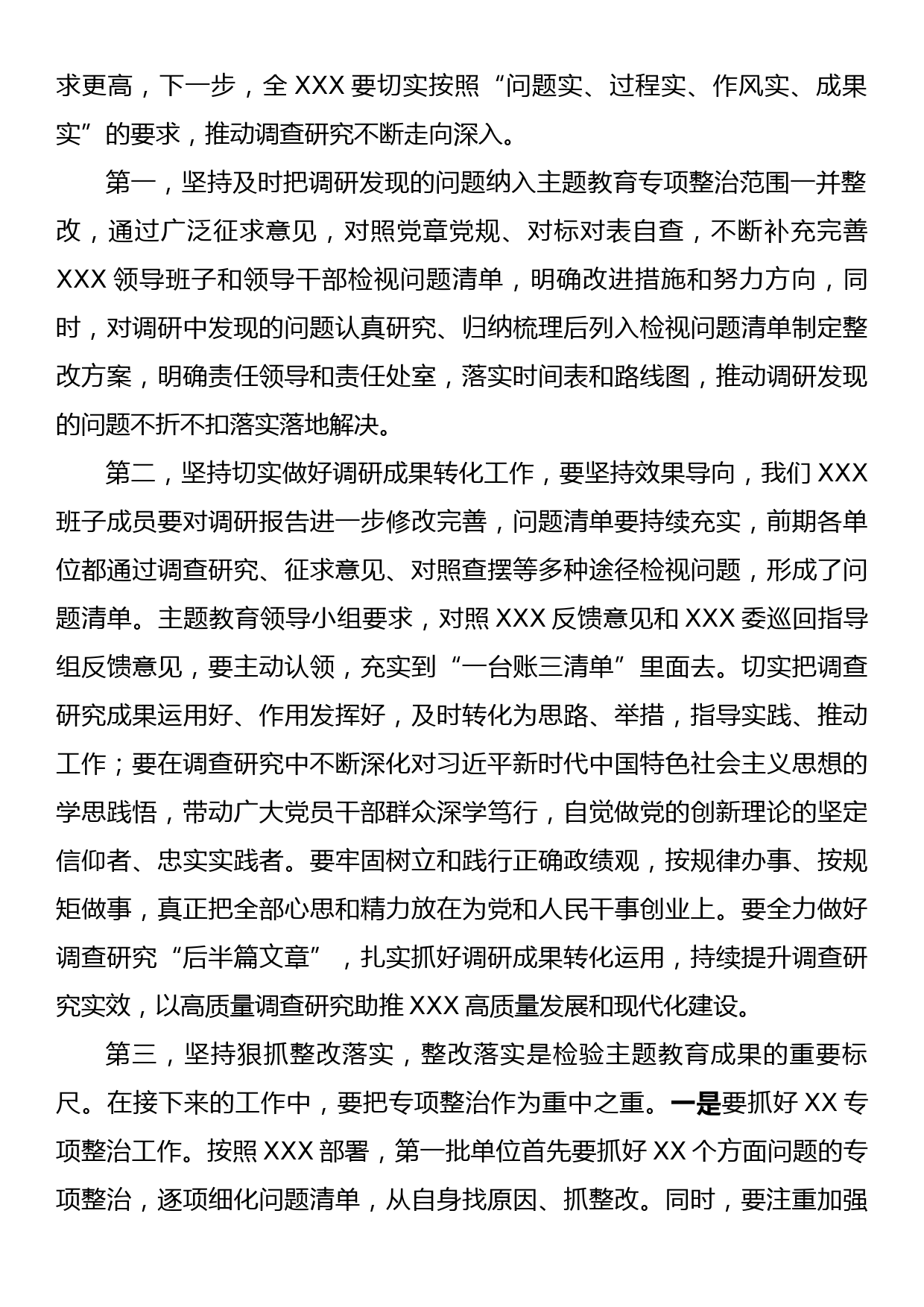 求更高，下一步，全 XXX 要切实按照“问题实、过程实、作风实、成果实”的要求，推动调查研究不断走向深入。

第一，坚持及时把调研发现的问题纳入主题教育专项整治范围一并整改，通过广泛征求意见，对照党章党规、对标对表自查，不断补充完善 XXX 领导班子和领导干部检视问题清单，明确改进措施和努力方向，同时，对调研中发现的问题认真研究、归纳梳理后列入检视问题清单制定整改方案，明确责任领导和责任处室，落实时间表和路线图，推动调研发现的问题不折不扣落实落地解决。

第二，坚持切实做好调研成果转化工作，要坚持效果导向，我们 XXX 班子成员要对调研报告进一步修改完善，问题清单要持续充实，前期各单位都通过调查研究、征求意见、对照查摆等多种途径检视问题，形成了问题清单。主题教育领导小组要求，对照 XXX 反馈意见和 XXX 委巡回指导组反馈意见，要主动认领，充实到“一台账三清单”里面去。切实把调查研究成果运用好、作用发挥好，及时转化为思路、举措，指导实践、推动工作；要在调查研究中不断深化对习近平新时代中国特色社会主义思想的学思践悟，带动广大党员干部群众深学笃行，自觉做党的创新理论的坚定信仰者、忠实实践者。要牢固树立和践行正确政绩观，按规律办事、按规矩做事，真正把全部心思和精力放在为党和人民干事创业上。要全力做好调查研究“后半篇文章”，扎实抓好调研成果转化运用，持续提升调查研究实效，以高质量调查研究助推 XXX 高质量发展和现代化建设。

第三，坚持狠抓整改落实，整改落实是检验主题教育成果的重要标尺。在接下来的工作中，要把专项整治作为重中之重。一是要抓好 XX 专项整治工作。按照 XXX 部署，第一批单位首先要抓好 XX 个方面问题的专项整治，逐项细化问题清单，从自身找原因、抓整改。同时，要注重加强